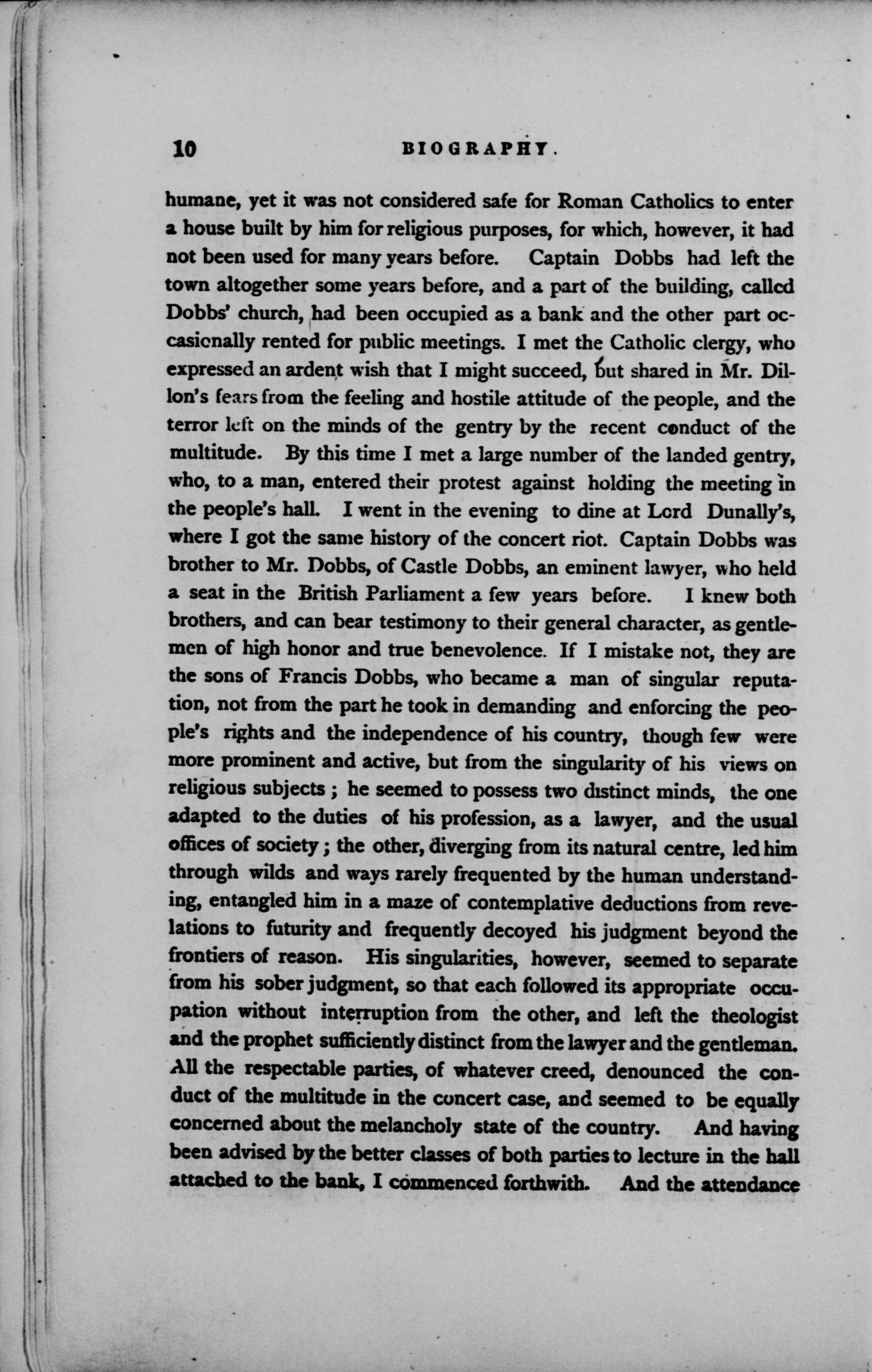 10 BIOGRAPHY.

humane, yet it was not considered safe for Roman Catholics to enter a house built by him for religious purposes, for which, however, it had not been used for many years before. Captain Dobbs had left the town altogether some years before, and a part of the building, called Dobbs' church, had been occupied as a bank and the other part occasionally rented for public meetings. I met the Catholic clergy, who expressed an ardent wish that I might succeed, but shared in Mr. Dillon's fears from the feeling and hostile attitude of the people, and the terror left on the minds of the gentry by the recent conduct of the multitude. By this time I met a large number of the landed gentry, who, to a man, entered their protest against holding the meeting in the people's hall. I went in the evening to dine at Lord Dunally's, where I got the same history of the concert riot. Captain Dobbs was brother to Mr. Dobbs, of Castle Dobbs, an eminent lawyer, who held a seat in the British Parliament a few years before. I knew both brothers, and can bear testimony to their general character, as gentlemen of high honor and true benevolence. If I mistake not, they are the sons of Francis Dobbs, who became a man of singular reputation, not from the part he took in demanding and enforcing the people's rights and the independence of his country, though few were more prominent and active, but from the singularity of his views on religious subjects; he seemed to possess two distinct minds, the one adapted to the duties of his profession, as a lawyer, and the usual offices of society; the other, diverging from its natural centre, led him through wilds and ways rarely frequented by the human understanding, entangled him in a maze of contemplative deductions from revelations to futurity and frequently decoyed his judgment beyond the frontiers of reason. His singularities, however, seemed to separate from his sober judgment, so that each followed its appropriate occupation without interruption from the other, and left the theologist and the prophet sufficiently distinct from the lawyer and the gentleman. All the respectable parties, of whatever creed, denounced the conduct of the multitude in the concert case, and seemed to be equally concerned about the melancholy state of the country. And having been advised by the better classes of both parties to lecture in the hall attached to the bank, I commenced forthwith. And the attendance